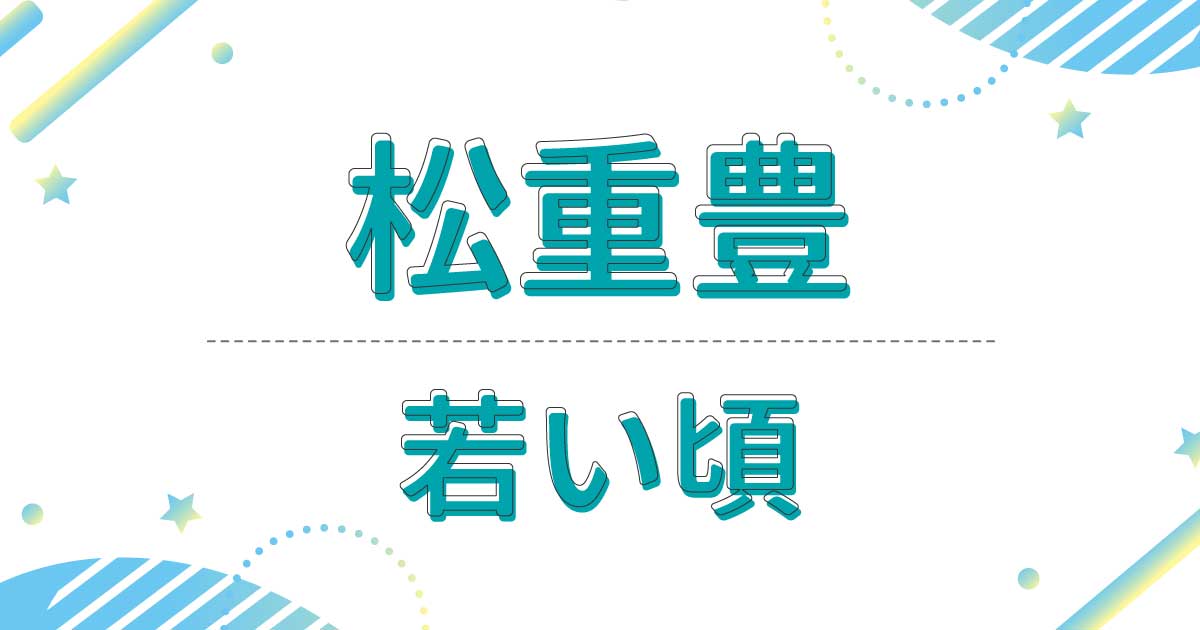 松重豊

若い頃